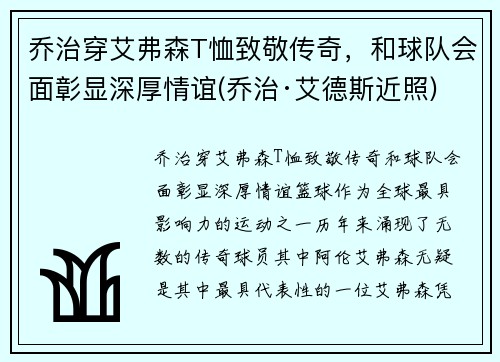 乔治穿艾弗森T恤致敬传奇，和球队会面彰显深厚情谊(乔治·艾德斯近照)

乔治穿艾弗森T恤致敬传奇和球队会面彰显深厚情谊篮球作为全球最具影响力的运动之一历年来涌现了无数的传奇球员其中阿伦艾弗森无疑是其中最具代表性的一位艾弗森凭